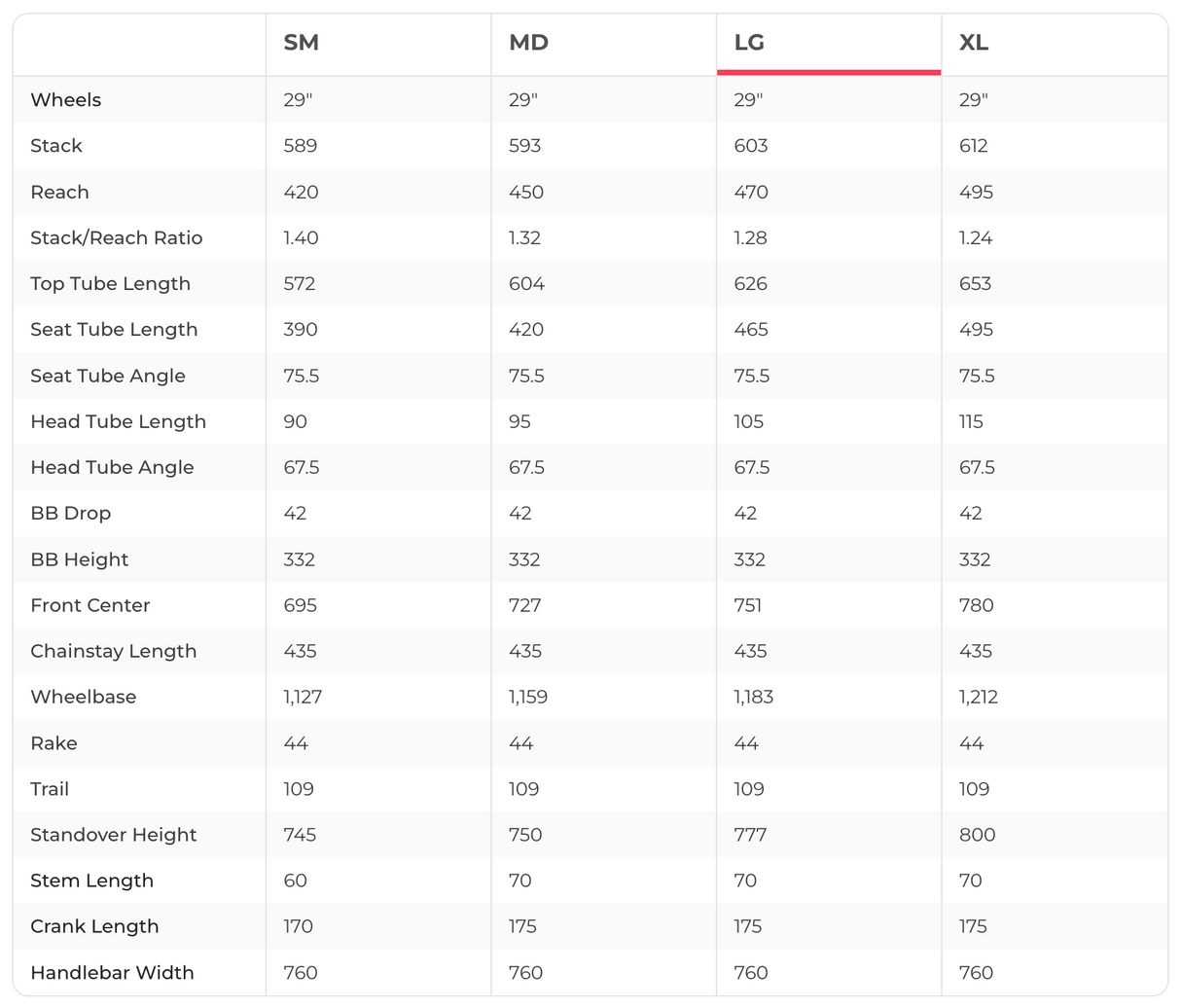 | | SM | MD | LG | XL |
|---|---|---|---|---|
| Wheels | 29" | 29" | 29" | 29" |
| Stack | 589 | 593 | 603 | 612 |
| Reach | 420 | 450 | 470 | 495 |
| Stack/Reach Ratio | 1.40 | 1.32 | 1.28 | 1.24 |
| Top Tube Length | 572 | 604 | 626 | 653 |
| Seat Tube Length | 390 | 420 | 465 | 495 |
| Seat Tube Angle | 75.5 | 75.5 | 75.5 | 75.5 |
| Head Tube Length | 90 | 95 | 105 | 115 |
| Head Tube Angle | 67.5 | 67.5 | 67.5 | 67.5 |
| BB Drop | 42 | 42 | 42 | 42 |
| BB Height | 332 | 332 | 332 | 332 |
| Front Center | 695 | 727 | 751 | 780 |
| Chainstay Length | 435 | 435 | 435 | 435 |
| Wheelbase | 1,127 | 1,159 | 1,183 | 1,212 |
| Rake | 44 | 44 | 44 | 44 |
| Trail | 109 | 109 | 109 | 109 |
| Standover Height | 745 | 750 | 777 | 800 |
| Stem Length | 60 | 70 | 70 | 70 |
| Crank Length | 170 | 175 | 175 | 175 |
| Handlebar Width | 760 | 760 | 760 | 760 |